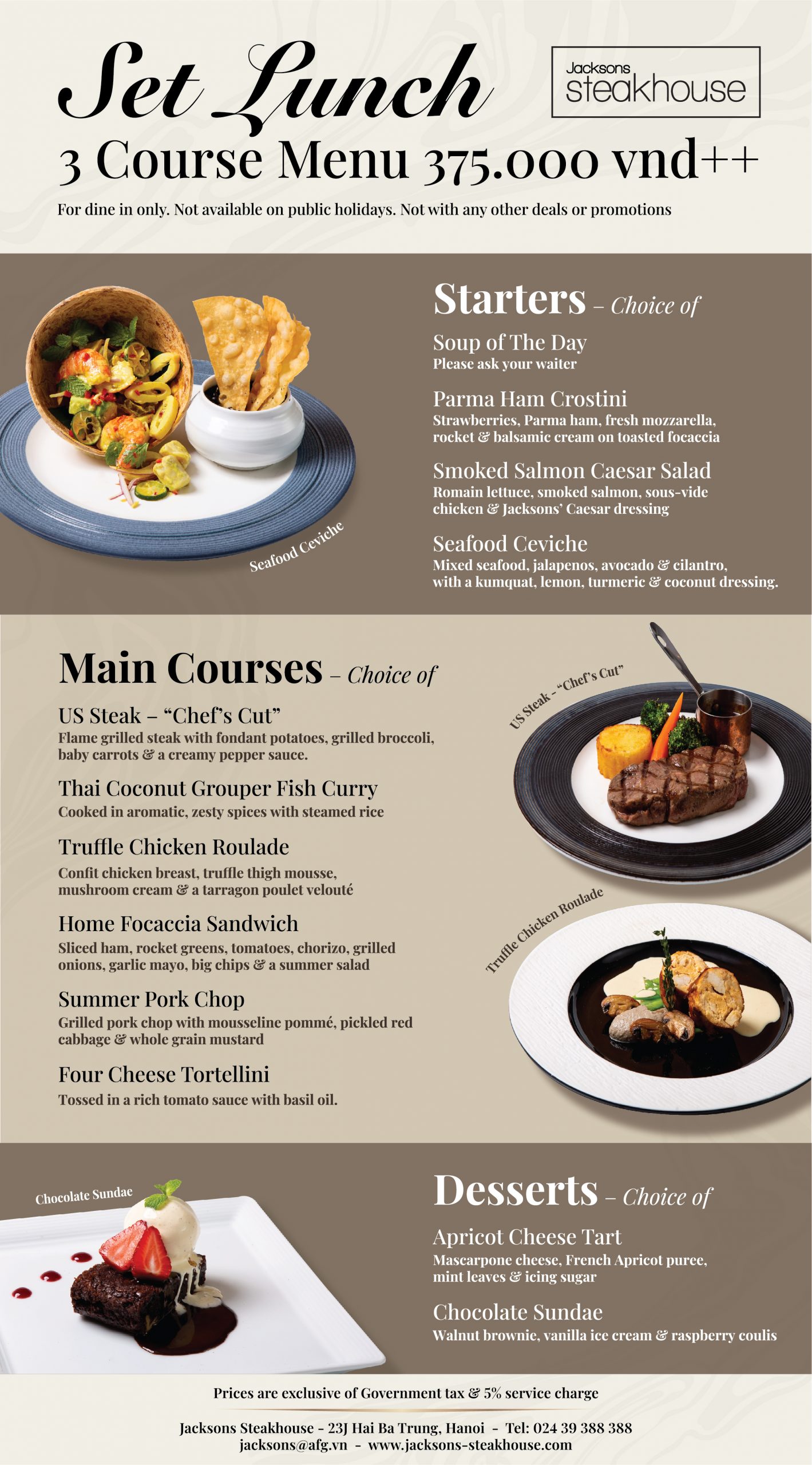 Set Lunch

Jacksons steakhouse

3 Course Menu 375.000 vnd++

For dine in only. Not available on public holidays. Not with any other deals or promotions

Seafood Ceviche

Starters – Choice of

Soup of The Day
Please ask your waiter

Parma Ham Crostini
Strawberries, Parma ham, fresh mozzarella, rocket & balsamic cream on toasted focaccia

Smoked Salmon Caesar Salad
Romain lettuce, smoked salmon, sous-vide chicken & Jacksons' Caesar dressing

Seafood Ceviche
Mixed seafood, jalapenos, avocado & cilantro, with a kumquat, lemon, turmeric & coconut dressing.

Main Courses – Choice of

US Steak – "Chef's Cut"
Flame grilled steak with fondant potatoes, grilled broccoli, baby carrots & a creamy pepper sauce.

Thai Coconut Grouper Fish Curry
Cooked in aromatic, zesty spices with steamed rice

Truffle Chicken Roulade
Confit chicken breast, truffle thigh mousse, mushroom cream & a tarragon poulet velouté

Home Focaccia Sandwich
Sliced ham, rocket greens, tomatoes, chorizo, grilled onions, garlic mayo, big chips & a summer salad

Summer Pork Chop
Grilled pork chop with mousseline pommé, pickled red cabbage & whole grain mustard

Four Cheese Tortellini
Tossed in a rich tomato sauce with basil oil.

US Steak - "Chef's Cut"

Truffle Chicken Roulade

Chocolate Sundae

Desserts – Choice of

Apricot Cheese Tart
Mascarpone cheese, French Apricot puree, mint leaves & icing sugar

Chocolate Sundae
Walnut brownie, vanilla ice cream & raspberry coulis

Prices are exclusive of Government tax & 5% service charge

Jacksons Steakhouse - 23J Hai Ba Trung, Hanoi - Tel: 024 39 388 388
jacksons@afg.vn - www.jacksons-steakhouse.com